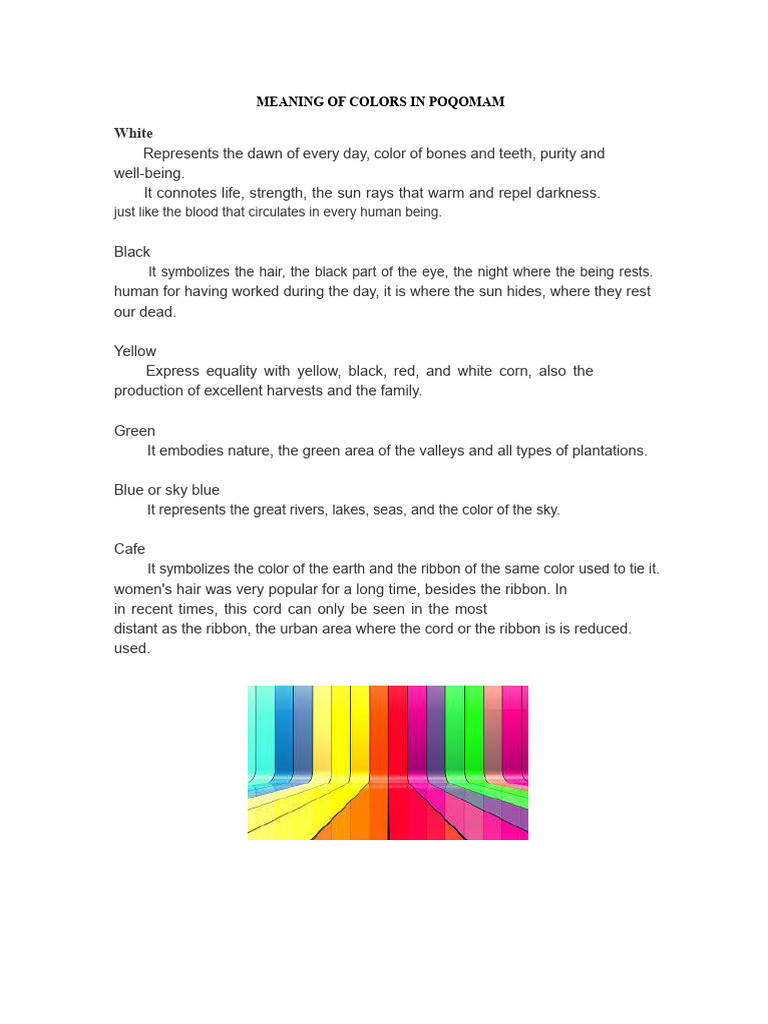 MEANING OF COLORS IN POQOMAM

White
Represents the dawn of every day, color of bones and teeth, purity and well-being.
It connotes life, strength, the sun rays that warm and repel darkness.
just like the blood that circulates in every human being.

Black
It symbolizes the hair, the black part of the eye, the night where the being rests. human for having worked during the day, it is where the sun hides, where they rest our dead.

Yellow
Express equality with yellow, black, red, and white corn, also the production of excellent harvests and the family.

Green
It embodies nature, the green area of the valleys and all types of plantations.

Blue or sky blue
It represents the great rivers, lakes, seas, and the color of the sky.

Cafe
It symbolizes the color of the earth and the ribbon of the same color used to tie it. women's hair was very popular for a long time, besides the ribbon. In
in recent times, this cord can only be seen in the most
distant as the ribbon, the urban area where the cord or the ribbon is is reduced. used.